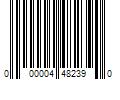 0 00004 48239 0